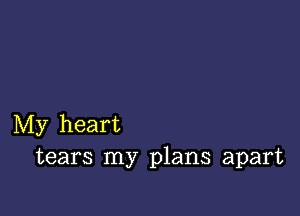 My heart
tears my plans apart